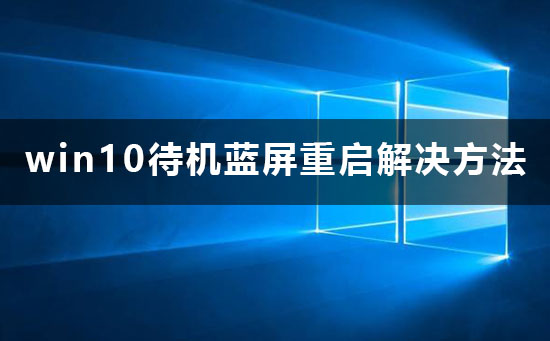 win10待机蓝屏重启解决方法